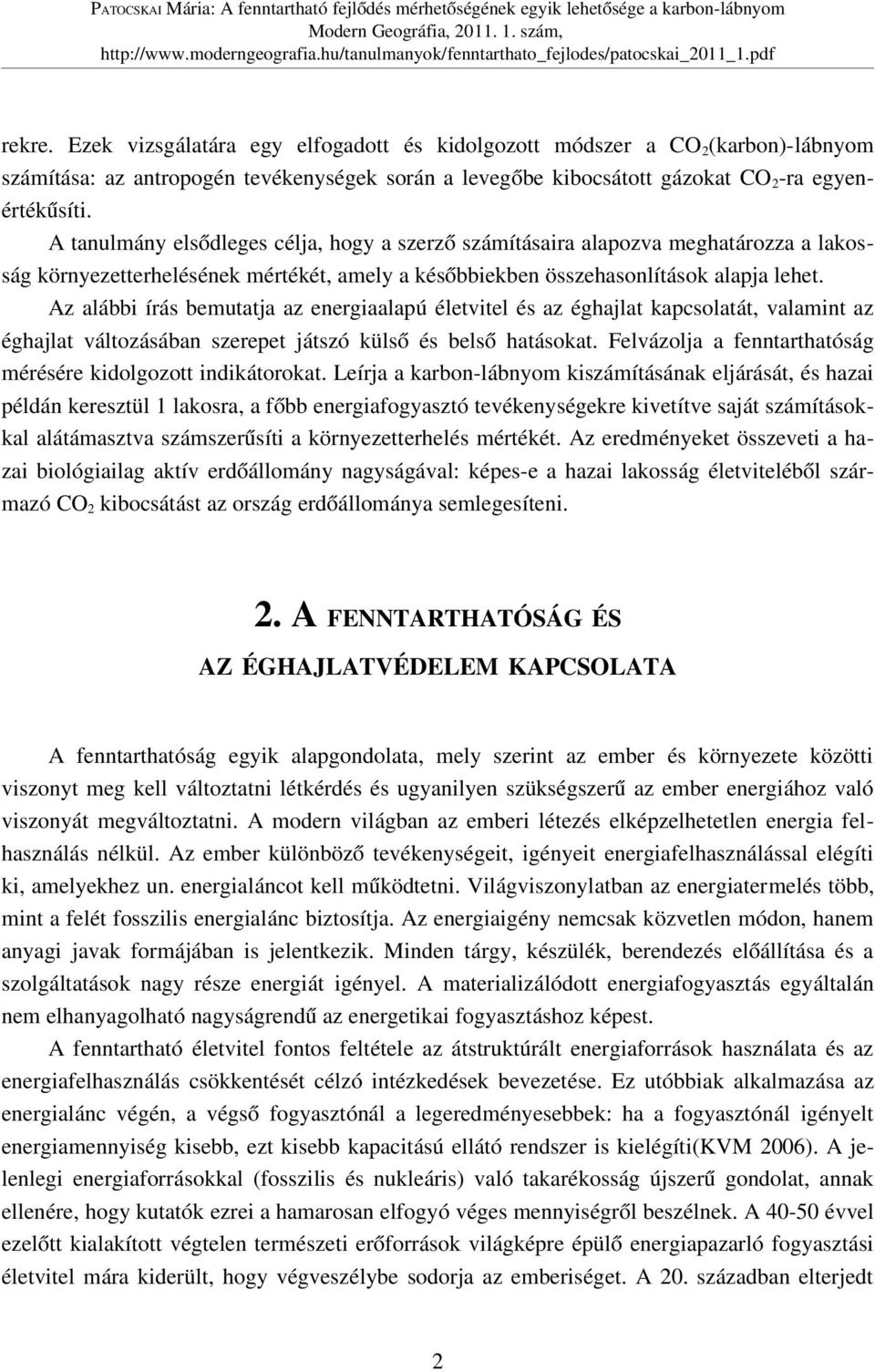 PATOCSKAI Mária: A fenntartható fejlődés mérhetőségének egyik lehetősége a karbon-lábnyom
Modern Geográfia, 2011. 1. szám,
http://www.moderngeografia.hu/tanulmanyok/fenntarthato_fejlodes/patocskai_2011_1.pdf

rekre. Ezek vizsgálatára egy elfogadott és kidolgozott módszer a $CO_2$(karbon)-lábnyom számítása: az antropogén tevékenységek során a levegőbe kibocsátott gázokat $CO_2$-ra egyenértékűsíti.

A tanulmány elsődleges célja, hogy a szerző számításaira alapozva meghatározza a lakosság környezetterhelésének mértékét, amely a későbbiekben összehasonlítások alapja lehet.

Az alábbi írás bemutatja az energiaalapú életvitel és az éghajlat kapcsolatát, valamint az éghajlat változásában szerepet játszó külső és belső hatásokat. Felvázolja a fenntarthatóság mérésére kidolgozott indikátorokat. Leírja a karbon-lábnyom kiszámításának eljárását, és hazai példán keresztül 1 lakosra, a főbb energiafogyasztó tevékenységekre kivetítve saját számításokkal alátámasztva számszerűsíti a környezetterhelés mértékét. Az eredményeket összeveti a hazai biológiailag aktív erdőállomány nagyságával: képes-e a hazai lakosság életviteléből származó $CO_2$ kibocsátást az ország erdőállománya semlegesíteni.

2. A FENNTARTHATÓSÁG ÉS
AZ ÉGHAJLATVÉDELEM KAPCSOLATA

A fenntarthatóság egyik alapgondolata, mely szerint az ember és környezete közötti viszonyt meg kell változtatni létkérdés és ugyanilyen szükségszerű az ember energiához való viszonyát megváltoztatni. A modern világban az emberi létezés elképzelhetetlen energia felhasználás nélkül. Az ember különböző tevékenységeit, igényeit energiafelhasználással elégíti ki, amelyekhez un. energialáncot kell működtetni. Világviszonylatban az energiatermelés több, mint a felét fosszilis energialánc biztosítja. Az energiaigény nemcsak közvetlen módon, hanem anyagi javak formájában is jelentkezik. Minden tárgy, készülék, berendezés előállítása és a szolgáltatások nagy része energiát igényel. A materializálódott energiafogyasztás egyáltalán nem elhanyagolható nagyságrendű az energetikai fogyasztáshoz képest.

A fenntartható életvitel fontos feltétele az átstruktúrált energiaforrások használata és az energiafelhasználás csökkentését célzó intézkedések bevezetése. Ez utóbbiak alkalmazása az energialánc végén, a végső fogyasztónál a legeredményesebbek: ha a fogyasztónál igényelt energiamennyiség kisebb, ezt kisebb kapacitású ellátó rendszer is kielégíti(KVM 2006). A jelenlegi energiaforrásokkal (fosszilis és nukleáris) való takarékosság újszerű gondolat, annak ellenére, hogy kutatók ezrei a hamarosan elfogyó véges mennyiségről beszélnek. A 40-50 évvel ezelőtt kialakított végtelen természeti erőforrások világképre épülő energiapazarló fogyasztási életvitel mára kiderült, hogy végveszélybe sodorja az emberiséget. A 20. században elterjedt

2